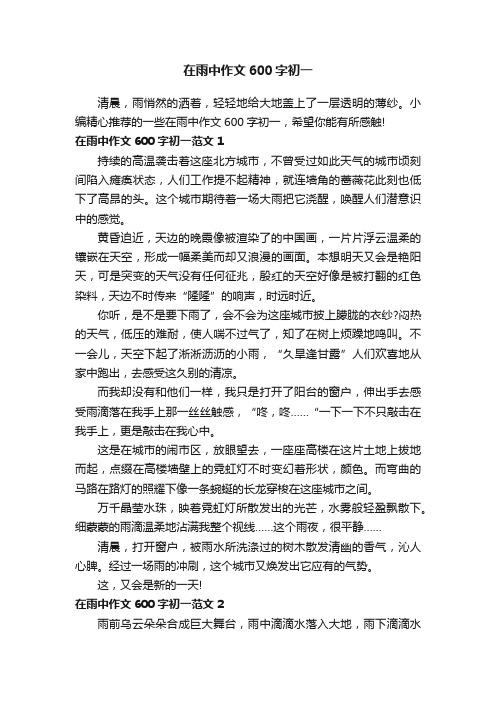 在雨中作文 600 字初一

清晨，雨悄然的洒着，轻轻地给大地盖上了一层透明的薄纱。小编精心推荐的一些在雨中作文 600 字初一，希望你能有所感触!

在雨中作文 600 字初一范文 1

持续的高温袭击着这座北方城市，不曾受过如此天气的城市顷刻间陷入瘫痪状态，人们工作提不起精神，就连墙角的蔷薇花此刻也低下了高昂的头。这个城市期待着一场大雨把它浇醒，唤醒人们潜意识中的感觉。

黄昏迫近，天边的晚霞像被渲染了的中国画，一片片浮云温柔的镶嵌在天空，形成一幅柔美而却又浪漫的画面。本想明天又会是艳阳天，可是突变的天气没有任何征兆，殷红的天空好像是被打翻的红色染料，天边不时传来“隆隆”的响声，时远时近。

你听，是不是要下雨了，会不会为这座城市披上朦胧的衣纱?闷热的天气，低压的难耐，使人喘不过气了，知了在树上烦躁地鸣叫。不一会儿，天空下起了淅淅沥沥的小雨，“久旱逢甘露”人们欢喜地从家中跑出，去感受这久别的清凉。

而我却没有和他们一样，我只是打开了阳台的窗户，伸出手去感受雨滴落在我手上那一丝丝触感，“咚，咚……”一下一下不只敲击在我手上，更是敲击在我心中。

这是在城市的闹市区，放眼望去，一座座高楼在这片土地上拔地而起，点缀在高楼墙壁上的霓虹灯不时变幻着形状，颜色。而弯曲的马路在路灯的照耀下像一条蜿蜒的长龙穿梭在这座城市之间。

万千晶莹水珠，映着霓虹灯所散发出的光芒，水雾般轻盈飘散下。细蒙蒙的雨滴温柔地沾满我整个视线……这个雨夜，很平静……

清晨，打开窗户，被雨水所洗涤过的树木散发清幽的香气，沁人心脾。经过一场雨的冲刷，这个城市又焕发出它应有的气势。

这，又会是新的一天!

在雨中作文 600 字初一范文 2

雨前乌云朵朵合成巨大舞台，雨中滴滴水落入大地，雨下滴滴水